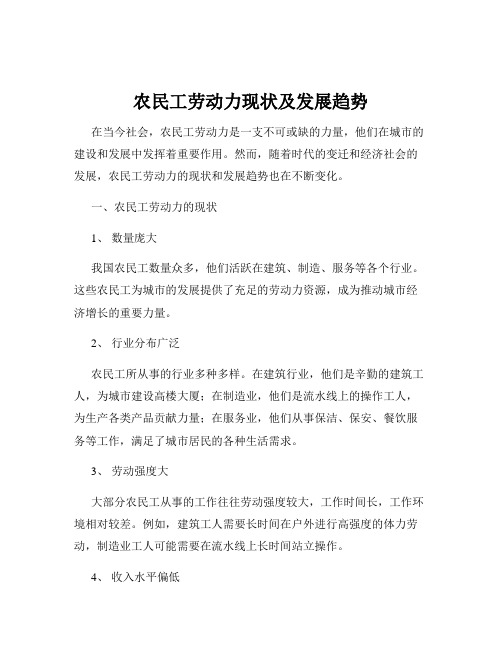 农民工劳动力现状及发展趋势

在当今社会，农民工劳动力是一支不可或缺的力量，他们在城市的建设和发展中发挥着重要作用。然而，随着时代的变迁和经济社会的发展，农民工劳动力的现状和发展趋势也在不断变化。

一、农民工劳动力的现状

1、 数量庞大

我国农民工数量众多，他们活跃在建筑、制造、服务等各个行业。这些农民工为城市的发展提供了充足的劳动力资源，成为推动城市经济增长的重要力量。

2、 行业分布广泛

农民工所从事的行业多种多样。在建筑行业，他们是辛勤的建筑工人，为城市建设高楼大厦；在制造业，他们是流水线上的操作工人，为生产各类产品贡献力量；在服务业，他们从事保洁、保安、餐饮服务等工作，满足了城市居民的各种生活需求。

3、 劳动强度大

大部分农民工从事的工作往往劳动强度较大，工作时间长，工作环境相对较差。例如，建筑工人需要长时间在户外进行高强度的体力劳动，制造业工人可能需要在流水线上长时间站立操作。

4、 收入水平偏低